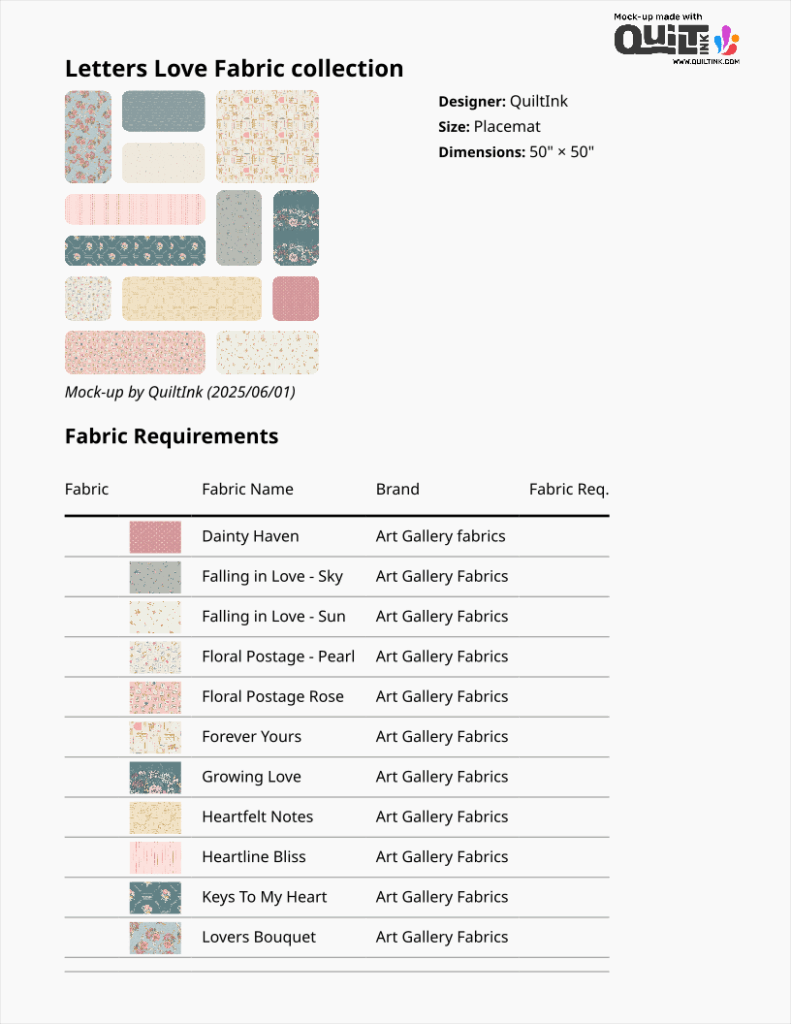 Mock-up made with
QUILT INK
WWW.QUILTINK.COM

Letters Love Fabric collection

Designer: QuiltInk
Size: Placemat
Dimensions: 50" × 50"

Mock-up by QuiltInk (2025/06/01)

Fabric Requirements

| Fabric | Fabric Name | Brand | Fabric Req. |
|---|---|---|---|
| | Dainty Haven | Art Gallery fabrics | |
| | Falling in Love - Sky | Art Gallery Fabrics | |
| | Falling in Love - Sun | Art Gallery Fabrics | |
| | Floral Postage - Pearl | Art Gallery Fabrics | |
| | Floral Postage Rose | Art Gallery Fabrics | |
| | Forever Yours | Art Gallery Fabrics | |
| | Growing Love | Art Gallery Fabrics | |
| | Heartfelt Notes | Art Gallery Fabrics | |
| | Heartline Bliss | Art Gallery Fabrics | |
| | Keys To My Heart | Art Gallery Fabrics | |
| | Lovers Bouquet | Art Gallery Fabrics | |